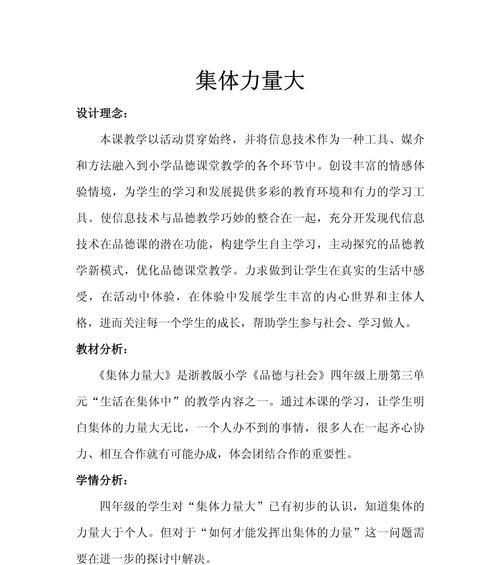 集体力量大

设计理念：

本课教学以活动贯穿始终，并将信息技术作为一种工具、媒介和方法融入到小学品德课堂教学的各个环节中。创设丰富的情感体验情境，为学生的学习和发展提供多彩的教育环境和有力的学习工具。使信息技术与品德教学巧妙的整合在一起，充分开发现代信息技术在品德课的潜在功能，构建学生自主学习，主动探究的品德教学新模式，优化品德课堂教学。力求做到让学生在真实的生活中感受，在活动中体验，在体验中发展学生丰富的内心世界和主体人格，进而关注每一个学生的成长，帮助学生参与社会、学习做人。

教材分析：

《集体力量大》是浙教版小学《品德与社会》四年级上册第三单元“生活在集体中”的教学内容之一。通过本课的学习，让学生明白集体的力量大无比，一个人办不到的事情，很多人在一起齐心协力、相互合作就有可能办成，体会团结合作的重要性。

学情分析：

四年级的学生对“集体力量大”已有初步的认识，知道集体的力量大于个人。但对于“如何才能发挥出集体的力量”这一问题需要在进一步的探讨中解决。